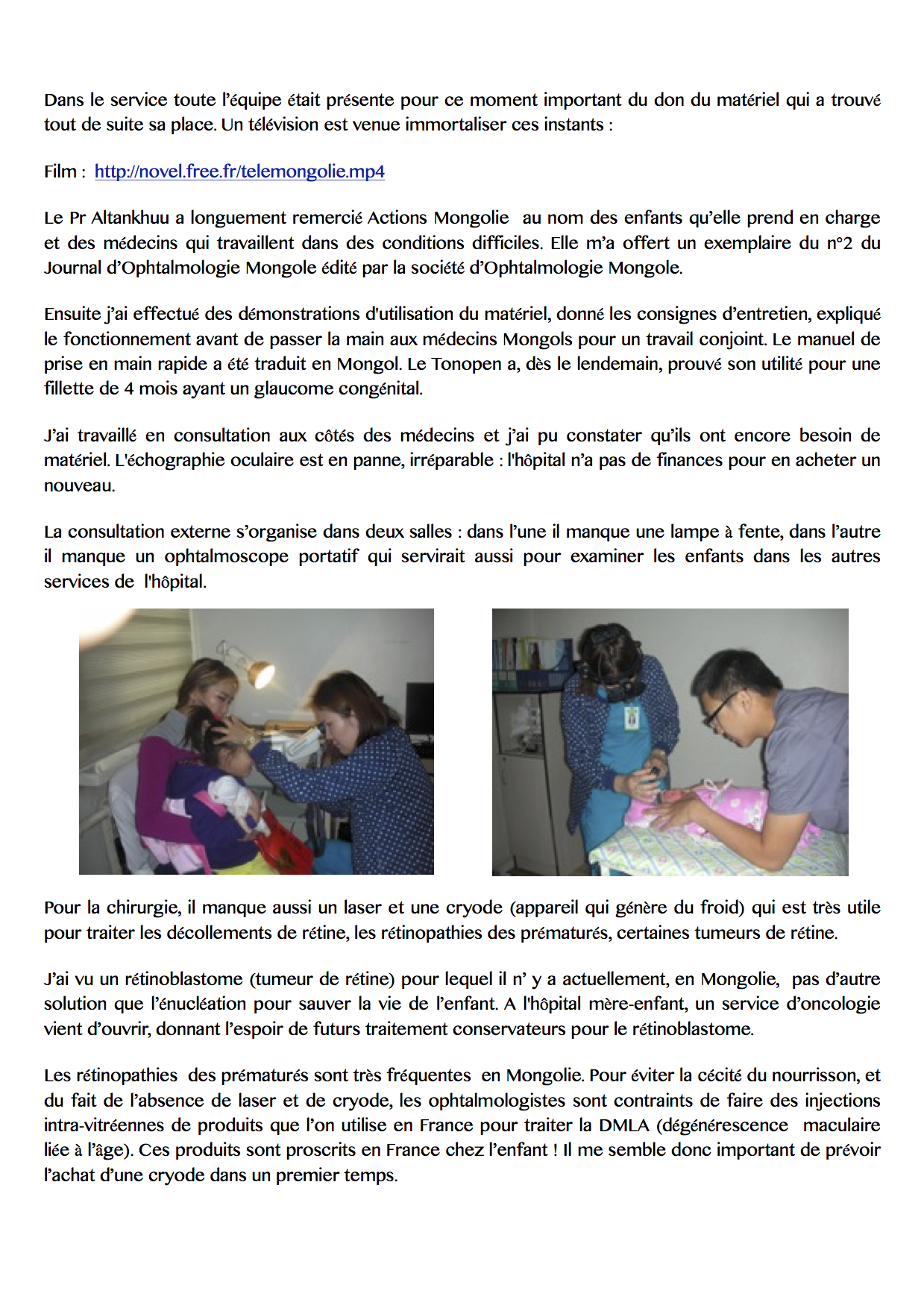 Dans le service toute l'équipe était présente pour ce moment important du don du matériel qui a trouvé tout de suite sa place. Un télévision est venue immortaliser ces instants :

Film : http://novel.free.fr/telemongolie.mp4

Le Pr Altankhuu a longuement remercié Actions Mongolie au nom des enfants qu'elle prend en charge et des médecins qui travaillent dans des conditions difficiles. Elle m'a offert un exemplaire du n°2 du Journal d'Ophtalmologie Mongole édité par la société d'Ophtalmologie Mongole.

Ensuite j'ai effectué des démonstrations d'utilisation du matériel, donné les consignes d'entretien, expliqué le fonctionnement avant de passer la main aux médecins Mongols pour un travail conjoint. Le manuel de prise en main rapide a été traduit en Mongol. Le Tonopen a, dès le lendemain, prouvé son utilité pour une fillette de 4 mois ayant un glaucome congénital.

J'ai travaillé en consultation aux côtés des médecins et j'ai pu constater qu'ils ont encore besoin de matériel. L'échographie oculaire est en panne, irréparable : l'hôpital n'a pas de finances pour en acheter un nouveau.

La consultation externe s'organise dans deux salles : dans l'une il manque une lampe à fente, dans l'autre il manque un ophtalmoscope portatif qui servirait aussi pour examiner les enfants dans les autres services de l'hôpital.

Pour la chirurgie, il manque aussi un laser et une cryode (appareil qui génère du froid) qui est très utile pour traiter les décollements de rétine, les rétinopathies des prématurés, certaines tumeurs de rétine.

J'ai vu un rétinoblastome (tumeur de rétine) pour lequel il n' y a actuellement, en Mongolie, pas d'autre solution que l'énucléation pour sauver la vie de l'enfant. A l'hôpital mère-enfant, un service d'oncologie vient d'ouvrir, donnant l'espoir de futurs traitement conservateurs pour le rétinoblastome.

Les rétinopathies des prématurés sont très fréquentes en Mongolie. Pour éviter la cécité du nourrisson, et du fait de l'absence de laser et de cryode, les ophtalmologistes sont contraints de faire des injections intra-vitréennes de produits que l'on utilise en France pour traiter la DMLA (dégénérescence maculaire liée à l'âge). Ces produits sont proscrits en France chez l'enfant ! Il me semble donc important de prévoir l'achat d'une cryode dans un premier temps.